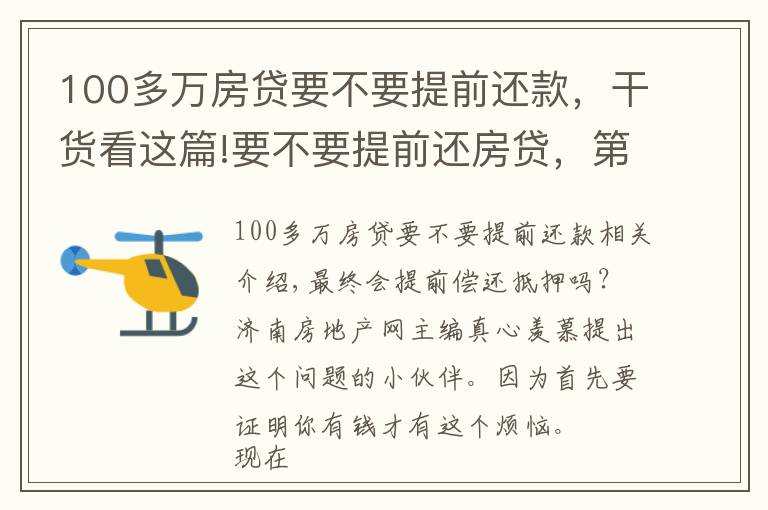 100多万房贷要不要提前还款，干货看这篇!要不要提前还房贷，第

100多万房贷要不要提前还款相关介绍，最终会提前偿还抵押吗？济南房地产网主编真心羡慕提出这个问题的小伙伴。因为首先要证明你有钱才有这个烦恼。现在